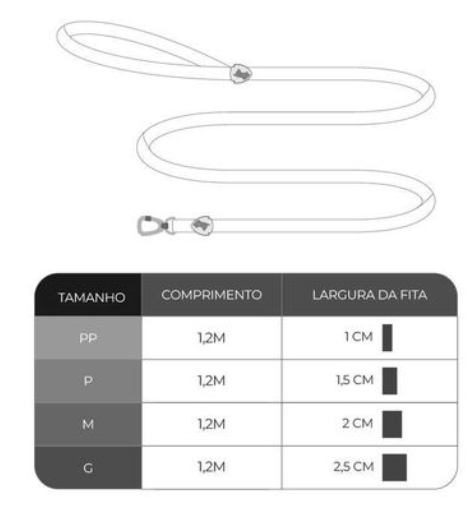 | TAMANHO | COMPRIMENTO | LARGURA DA FITA |
|---|---|---|
| PP | 1,2M | 1 CM |
| P | 1,2M | 1,5 CM |
| M | 1,2M | 2 CM |
| G | 1,2M | 2,5 CM |